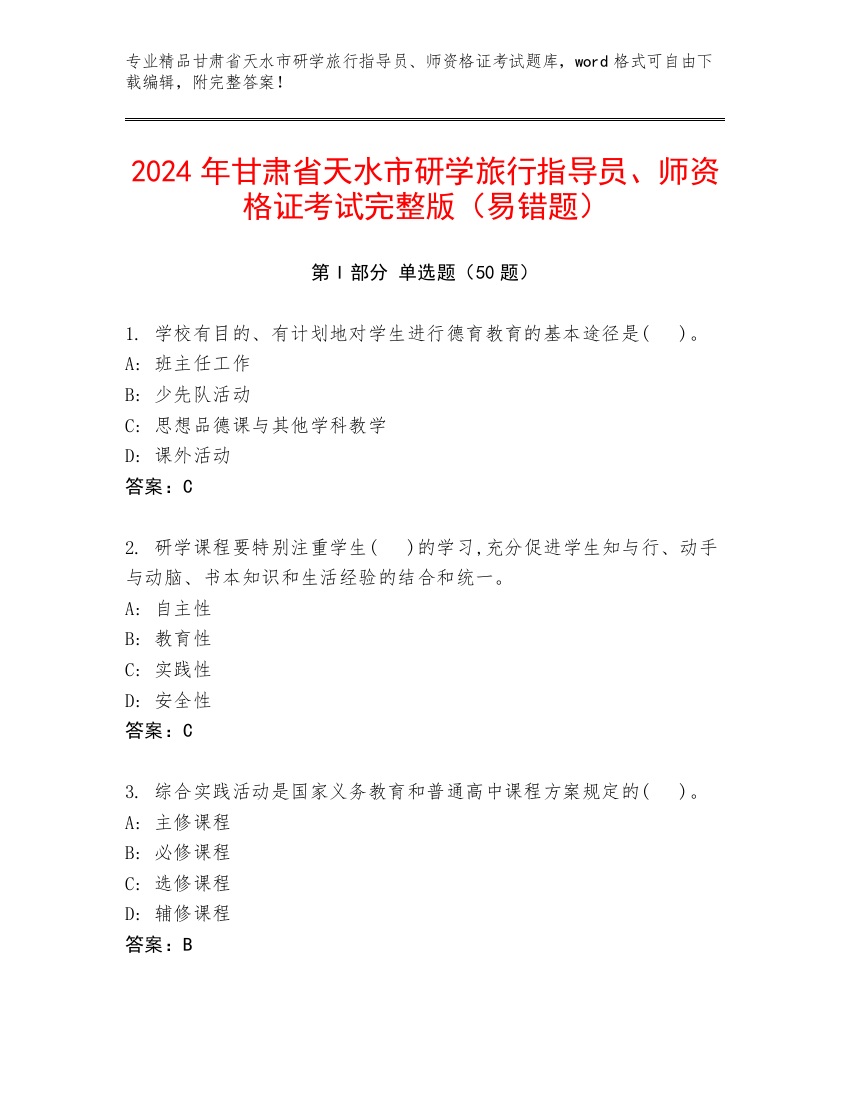 专业精品甘肃省天水市研学旅行指导员、师资格证考试题库，word 格式可自由下载编辑，附完整答案！

2024 年甘肃省天水市研学旅行指导员、师资格证考试完整版（易错题）

第 I 部分 单选题（50 题）

1. 学校有目的、有计划地对学生进行德育教育的基本途径是(　　)。
A: 班主任工作
B: 少先队活动
C: 思想品德课与其他学科教学
D: 课外活动
答案：C

2. 研学课程要特别注重学生(　　)的学习，充分促进学生知与行、动手与动脑、书本知识和生活经验的结合和统一。
A: 自主性
B: 教育性
C: 实践性
D: 安全性
答案：C

3. 综合实践活动是国家义务教育和普通高中课程方案规定的(　　)。
A: 主修课程
B: 必修课程
C: 选修课程
D: 辅修课程
答案：B